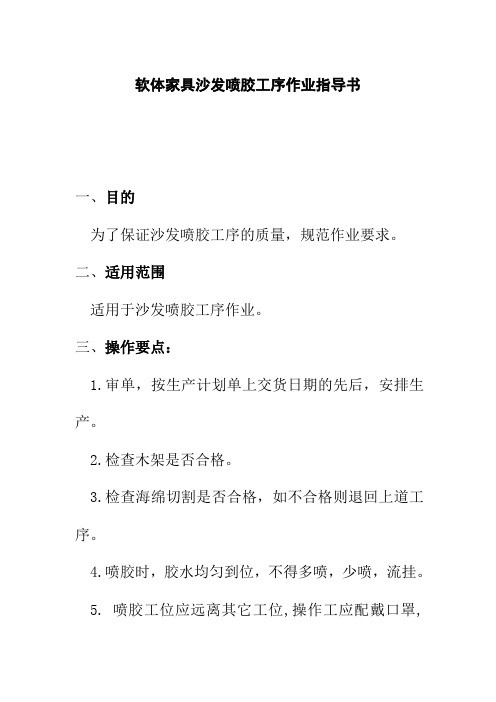 软体家具沙发喷胶工序作业指导书

一、目的

为了保证沙发喷胶工序的质量，规范作业要求。

二、适用范围

适用于沙发喷胶工序作业。

三、操作要点：

1.审单，按生产计划单上交货日期的先后，安排生产。

2.检查木架是否合格。

3.检查海绵切割是否合格，如不合格则退回上道工序。

4.喷胶时，胶水均匀到位，不得多喷，少喷，流挂。

5. 喷胶工位应远离其它工位,操作工应配戴口罩,